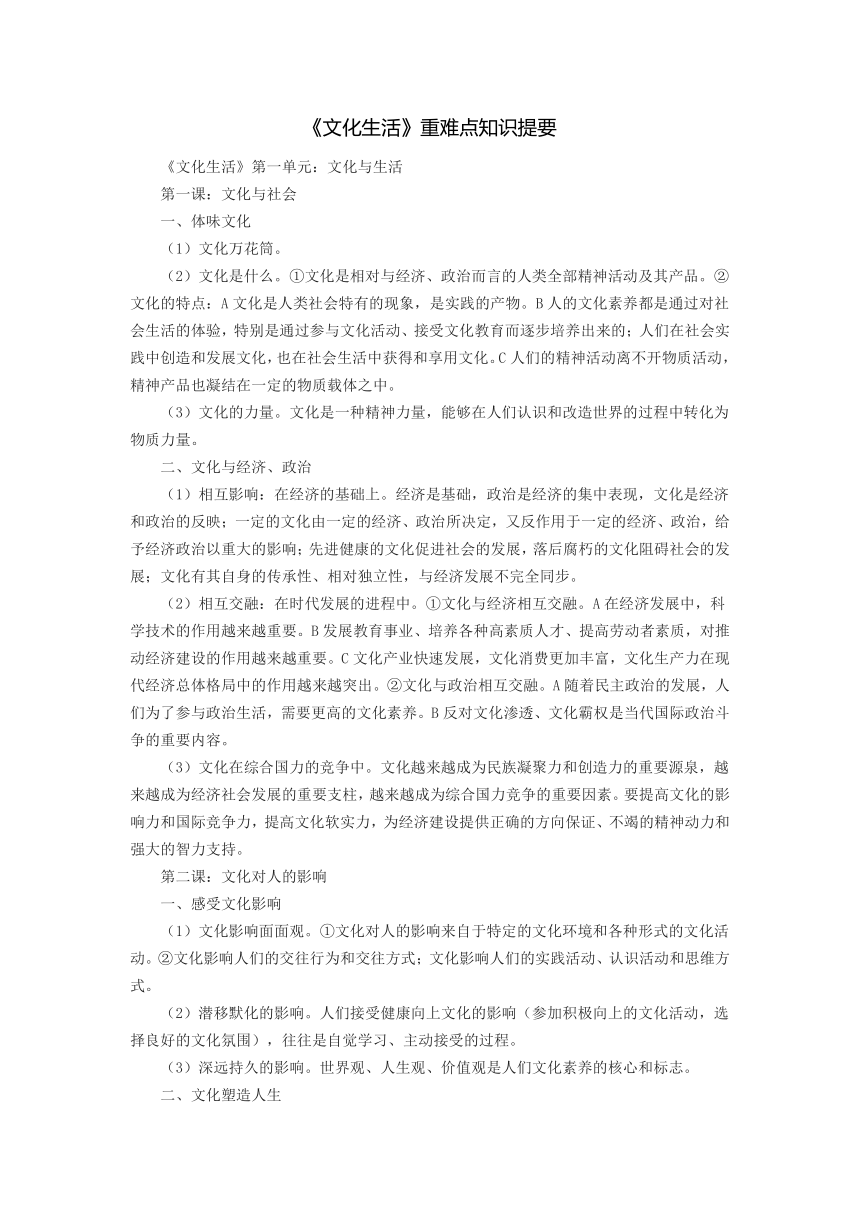 《文化生活》重难点知识提要

《文化生活》第一单元：文化与生活

第一课：文化与社会

一、体味文化

（1）文化万花筒。

（2）文化是什么。①文化是相对与经济、政治而言的人类全部精神活动及其产品。②文化的特点：A 文化是人类社会特有的现象，是实践的产物。B 人的文化素养都是通过对社会生活的体验，特别是通过参与文化活动、接受文化教育而逐步培养出来的；人们在社会实践中创造和发展文化，也在社会生活中获得和享用文化。C 人们的精神活动离不开物质活动，精神产品也凝结在一定的物质载体之中。

（3）文化的力量。文化是一种精神力量，能够在人们认识和改造世界的过程中转化为物质力量。

二、文化与经济、政治

（1）相互影响：在经济的基础上。经济是基础，政治是经济的集中表现，文化是经济和政治的反映；一定的文化由一定的经济、政治所决定，又反作用于一定的经济、政治，给予经济政治以重大的影响；先进健康的文化促进社会的发展，落后腐朽的文化阻碍社会的发展；文化有其自身的传承性、相对独立性，与经济发展不完全同步。

（2）相互交融：在时代发展的进程中。①文化与经济相互交融。A 在经济发展中，科学技术的作用越来越重要。B 发展教育事业、培养各种高素质人才、提高劳动者素质，对推动经济建设的作用越来越重要。C 文化产业快速发展，文化消费更加丰富，文化生产力在现代经济总体格局中的作用越来越突出。②文化与政治相互交融。A 随着民主政治的发展，人们为了参与政治生活，需要更高的文化素养。B 反对文化渗透、文化霸权是当代国际政治斗争的重要内容。

（3）文化在综合国力的竞争中。文化越来越成为民族凝聚力和创造力的重要源泉，越来越成为经济社会发展的重要支柱，越来越成为综合国力竞争的重要因素。要提高文化的影响力和国际竞争力，提高文化软实力，为经济建设提供正确的方向保证、不竭的精神动力和强大的智力支持。

第二课：文化对人的影响

一、感受文化影响

（1）文化影响面面观。①文化对人的影响来自于特定的文化环境和各种形式的文化活动。②文化影响人们的交往行为和交往方式；文化影响人们的实践活动、认识活动和思维方式。

（2）潜移默化的影响。人们接受健康向上文化的影响（参加积极向上的文化活动，选择良好的文化氛围），往往是自觉学习、主动接受的过程。

（3）深远持久的影响。世界观、人生观、价值观是人们文化素养的核心和标志。

二、文化塑造人生